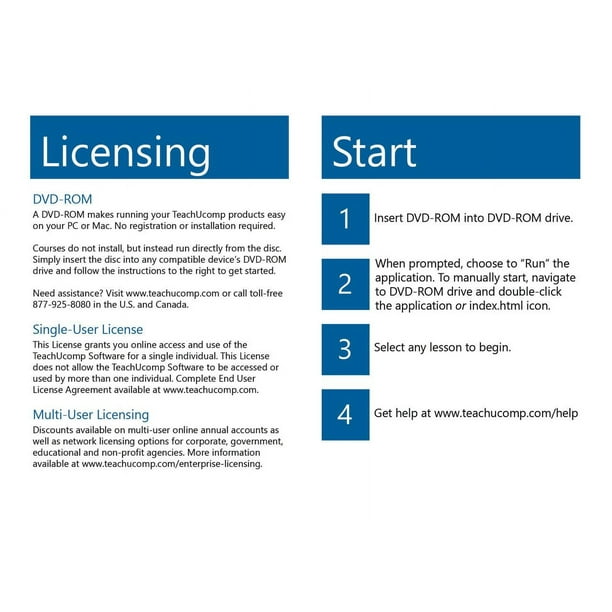 Licensing

DVD-ROM
A DVD-ROM makes running your TeachUcomp products easy on your PC or Mac. No registration or installation required.

Courses do not install, but instead run directly from the disc. Simply insert the disc into any compatible device's DVD-ROM drive and follow the instructions to the right to get started.

Need assistance? Visit www.teachucomp.com or call toll-free 877-925-8080 in the U.S. and Canada.

Single-User License
This License grants you online access and use of the TeachUcomp Software for a single individual. This License does not allow the TeachUcomp Software to be accessed or used by more than one individual. Complete End User License Agreement available at www.teachucomp.com.

Multi-User Licensing
Discounts available on multi-user online annual accounts as well as network licensing options for corporate, government, educational and non-profit agencies. More information available at www.teachucomp.com/enterprise-licensing.

Start

1 Insert DVD-ROM into DVD-ROM drive.

2 When prompted, choose to "Run" the application. To manually start, navigate to DVD-ROM drive and double-click the application or index.html icon.

3 Select any lesson to begin.

4 Get help at www.teachucomp.com/help